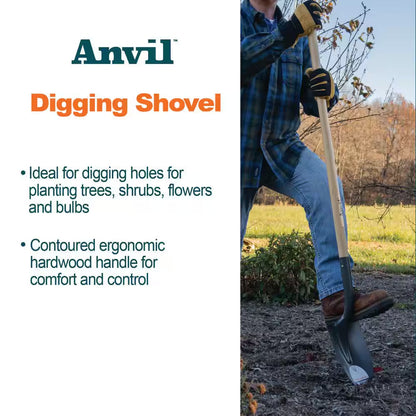 Anvil™

Digging Shovel

• Ideal for digging holes for planting trees, shrubs, flowers and bulbs

• Contoured ergonomic hardwood handle for comfort and control